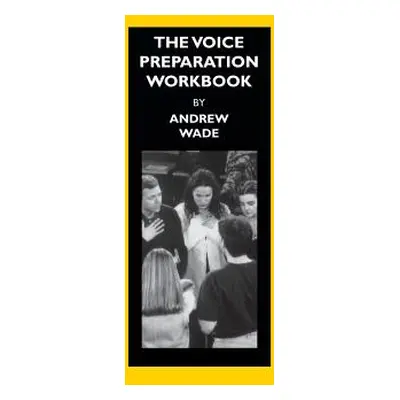 THE VOICE PREPARATION WORKBOOK

BY

ANDREW WADE